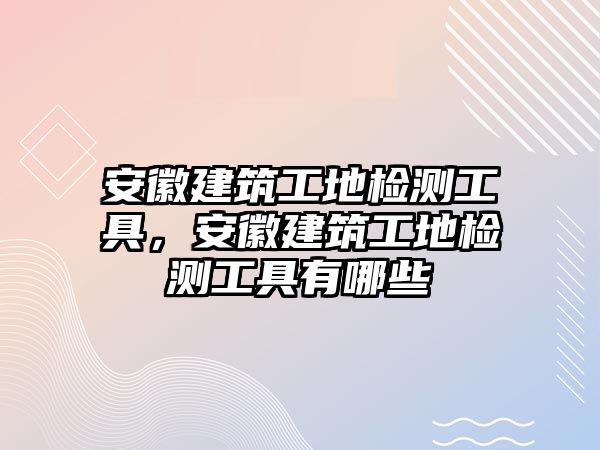 安徽建筑工地检测工具，安徽建筑工地检测工具有哪些